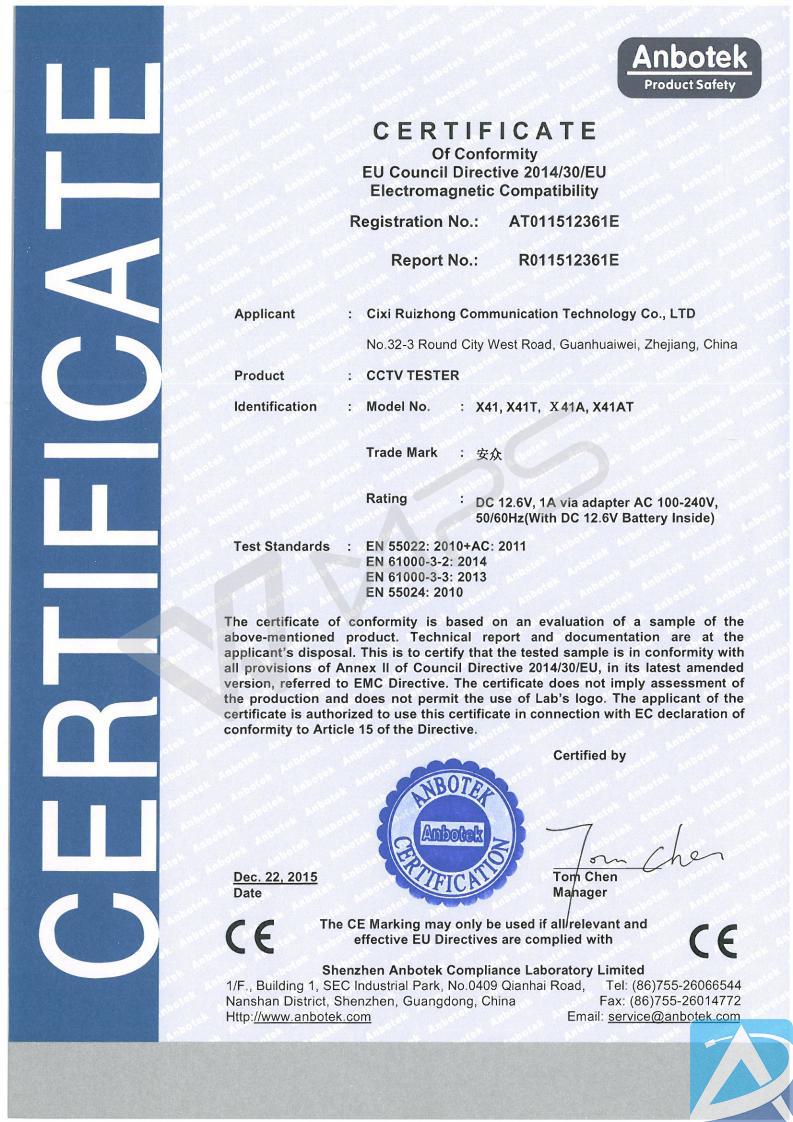 CERTIFICATE

Anbotek
Product Safety

CERTIFICATE
Of Conformity
EU Council Directive 2014/30/EU
Electromagnetic Compatibility

Registration No.: AT011512361E

Report No.: R011512361E

Applicant : Cixi Ruizhong Communication Technology Co., LTD
No.32-3 Round City West Road, Guanhuaiwei, Zhejiang, China

Product : CCTV TESTER

Identification : Model No. : X41, X41T, X41A, X41AT

Trade Mark : 安众

Rating : DC 12.6V, 1A via adapter AC 100-240V, 50/60Hz(With DC 12.6V Battery Inside)

Test Standards : EN 55022: 2010+AC: 2011
EN 61000-3-2: 2014
EN 61000-3-3: 2013
EN 55024: 2010

The certificate of conformity is based on an evaluation of a sample of the above-mentioned product. Technical report and documentation are at the applicant's disposal. This is to certify that the tested sample is in conformity with all provisions of Annex II of Council Directive 2014/30/EU, in its latest amended version, referred to EMC Directive. The certificate does not imply assessment of the production and does not permit the use of Lab's logo. The applicant of the certificate is authorized to use this certificate in connection with EC declaration of conformity to Article 15 of the Directive.

Certified by

ANBOTEK
Anbotek
CERTIFICATION

Dec. 22, 2015
Date

Tom Chen
Tom Chen
Manager

CE The CE Marking may only be used if all relevant and effective EU Directives are complied with CE

Shenzhen Anbotek Compliance Laboratory Limited
1/F., Building 1, SEC Industrial Park, No.0409 Qianhai Road, Nanshan District, Shenzhen, Guangdong, China
Http://www.anbotek.com
Tel: (86)755-26066544
Fax: (86)755-26014772
Email: service@anbotek.com